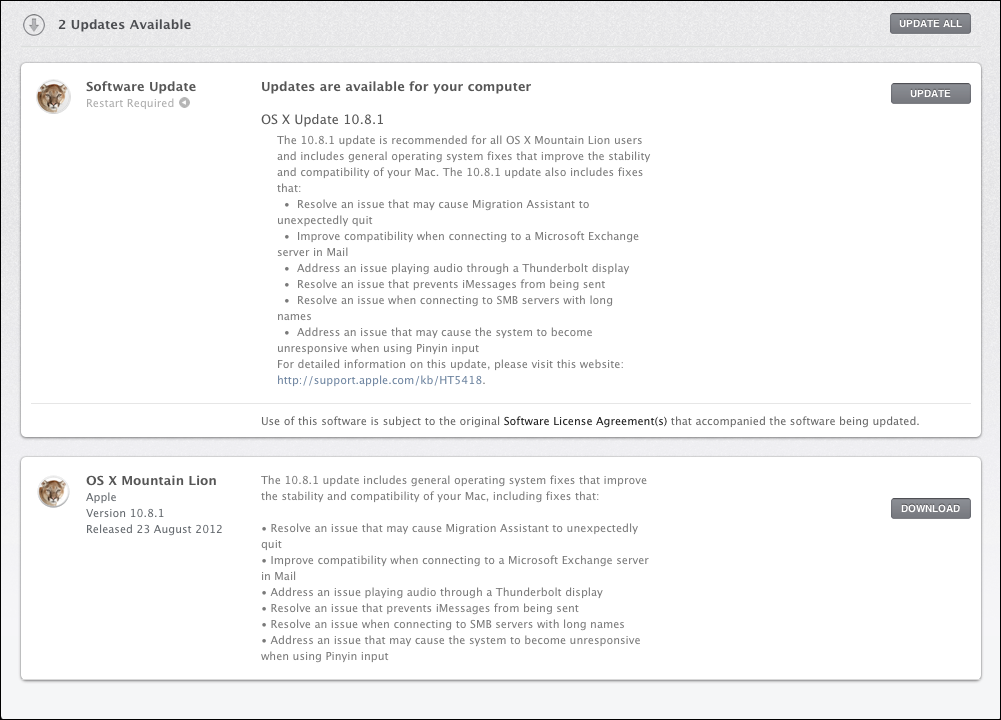 2 Updates Available

UPDATE ALL

Software Update
Restart Required

Updates are available for your computer

UPDATE

OS X Update 10.8.1

The 10.8.1 update is recommended for all OS X Mountain Lion users and includes general operating system fixes that improve the stability and compatibility of your Mac. The 10.8.1 update also includes fixes that:
• Resolve an issue that may cause Migration Assistant to unexpectedly quit
• Improve compatibility when connecting to a Microsoft Exchange server in Mail
• Address an issue playing audio through a Thunderbolt display
• Resolve an issue that prevents iMessages from being sent
• Resolve an issue when connecting to SMB servers with long names
• Address an issue that may cause the system to become unresponsive when using Pinyin input
For detailed information on this update, please visit this website: http://support.apple.com/kb/HT5418.

Use of this software is subject to the original Software License Agreement(s) that accompanied the software being updated.

OS X Mountain Lion
Apple
Version 10.8.1
Released 23 August 2012

The 10.8.1 update includes general operating system fixes that improve the stability and compatibility of your Mac, including fixes that:

DOWNLOAD

• Resolve an issue that may cause Migration Assistant to unexpectedly quit
• Improve compatibility when connecting to a Microsoft Exchange server in Mail
• Address an issue playing audio through a Thunderbolt display
• Resolve an issue that prevents iMessages from being sent
• Resolve an issue when connecting to SMB servers with long names
• Address an issue that may cause the system to become unresponsive when using Pinyin input